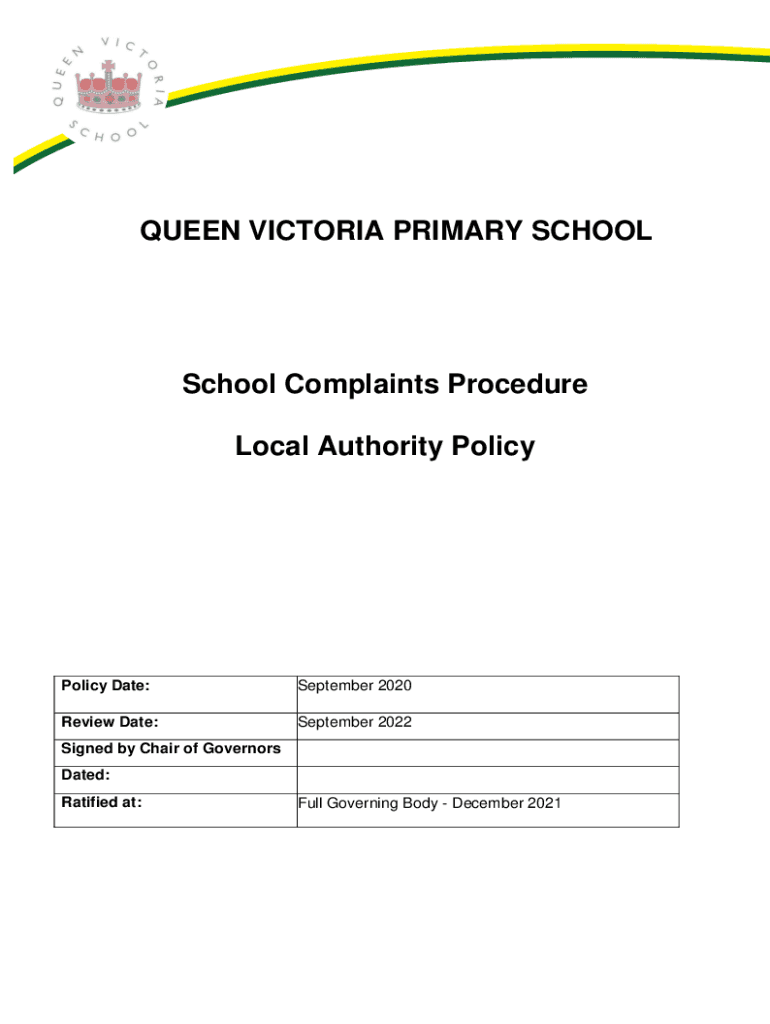 QUEEN VICTORIA SCHOOL

QUEEN VICTORIA PRIMARY SCHOOL

School Complaints Procedure

Local Authority Policy

| Policy Date: | September 2020 |
|---|---|
| Review Date: | September 2022 |
| Signed by Chair of Governors | |
| Dated: | |
| Ratified at: | Full Governing Body - December 2021 |